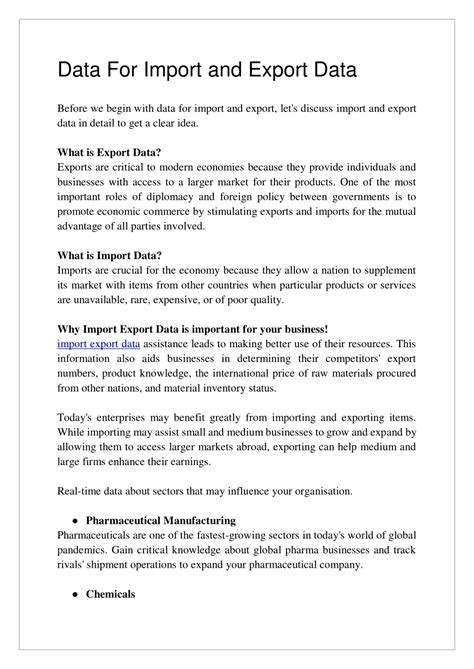 Data For Import and Export Data

Before we begin with data for import and export, let's discuss import and export data in detail to get a clear idea.

What is Export Data?
Exports are critical to modern economies because they provide individuals and businesses with access to a larger market for their products. One of the most important roles of diplomacy and foreign policy between governments is to promote economic commerce by stimulating exports and imports for the mutual advantage of all parties involved.

What is Import Data?
Imports are crucial for the economy because they allow a nation to supplement its market with items from other countries when particular products or services are unavailable, rare, expensive, or of poor quality.

Why Import Export Data is important for your business!
import export data assistance leads to making better use of their resources. This information also aids businesses in determining their competitors' export numbers, product knowledge, the international price of raw materials procured from other nations, and material inventory status.

Today's enterprises may benefit greatly from importing and exporting items. While importing may assist small and medium businesses to grow and expand by allowing them to access larger markets abroad, exporting can help medium and large firms enhance their earnings.

Real-time data about sectors that may influence your organisation.

● Pharmaceutical Manufacturing
Pharmaceuticals are one of the fastest-growing sectors in today's world of global pandemics. Gain critical knowledge about global pharma businesses and track rivals' shipment operations to expand your pharmaceutical company.

● Chemicals